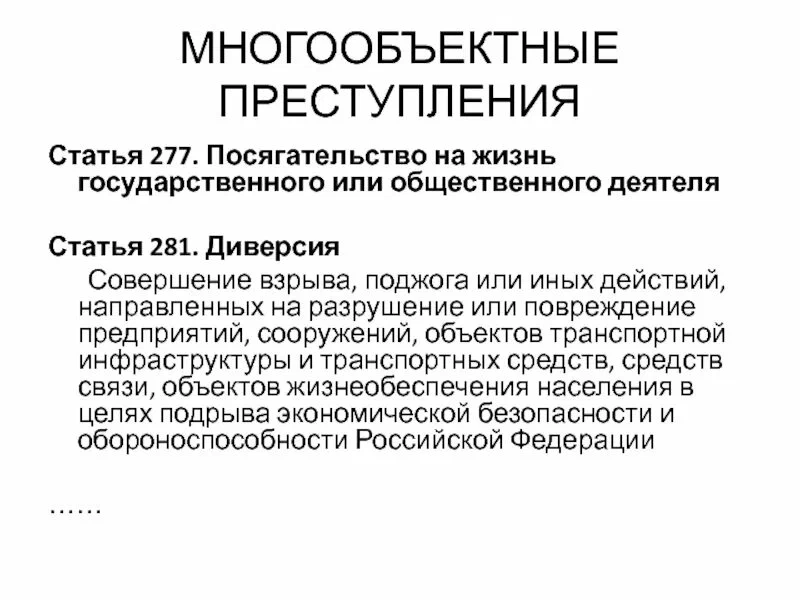 МНОГООБЪЕКТНЫЕ ПРЕСТУПЛЕНИЯ

Статья 277. Посягательство на жизнь государственного или общественного деятеля

Статья 281. Диверсия

Совершение взрыва, поджога или иных действий, направленных на разрушение или повреждение предприятий, сооружений, объектов транспортной инфраструктуры и транспортных средств, средств связи, объектов жизнеобеспечения населения в целях подрыва экономической безопасности и обороноспособности Российской Федерации

……